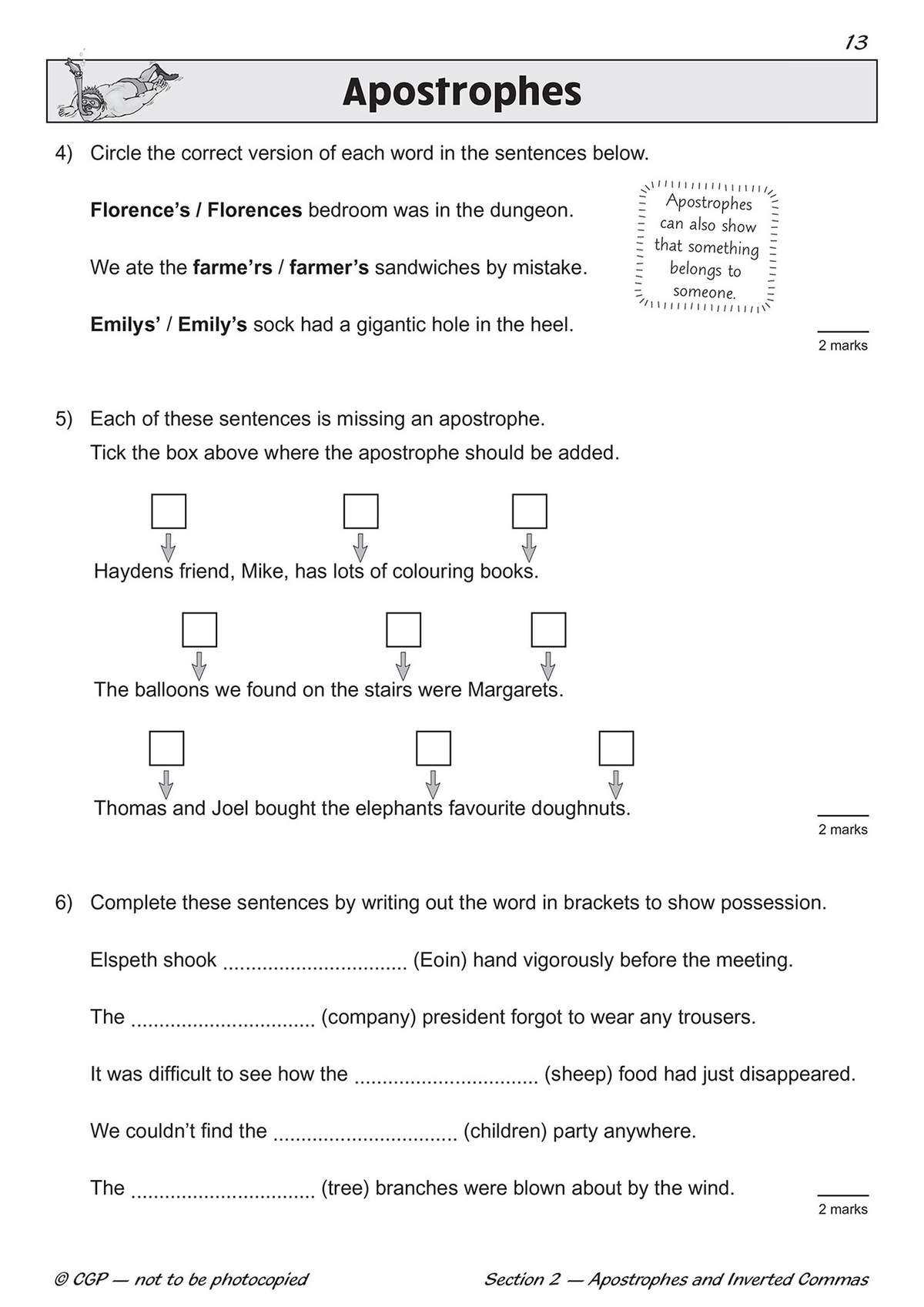 13

Apostrophes

4) Circle the correct version of each word in the sentences below.

Florence's / Florences bedroom was in the dungeon.

We ate the farme'rs / farmer's sandwiches by mistake.

Emilys' / Emily's sock had a gigantic hole in the heel.

Apostrophes can also show that something belongs to someone.

2 marks

5) Each of these sentences is missing an apostrophe.
Tick the box above where the apostrophe should be added.

Haydens friend, Mike, has lots of colouring books.

The balloons we found on the stairs were Margarets.

Thomas and Joel bought the elephants favourite doughnuts.

2 marks

6) Complete these sentences by writing out the word in brackets to show possession.

Elspeth shook ................................ (Eoin) hand vigorously before the meeting.

The ................................ (company) president forgot to wear any trousers.

It was difficult to see how the ................................ (sheep) food had just disappeared.

We couldn't find the ................................ (children) party anywhere.

The ................................ (tree) branches were blown about by the wind.

2 marks

© CGP — not to be photocopied

Section 2 — Apostrophes and Inverted Commas